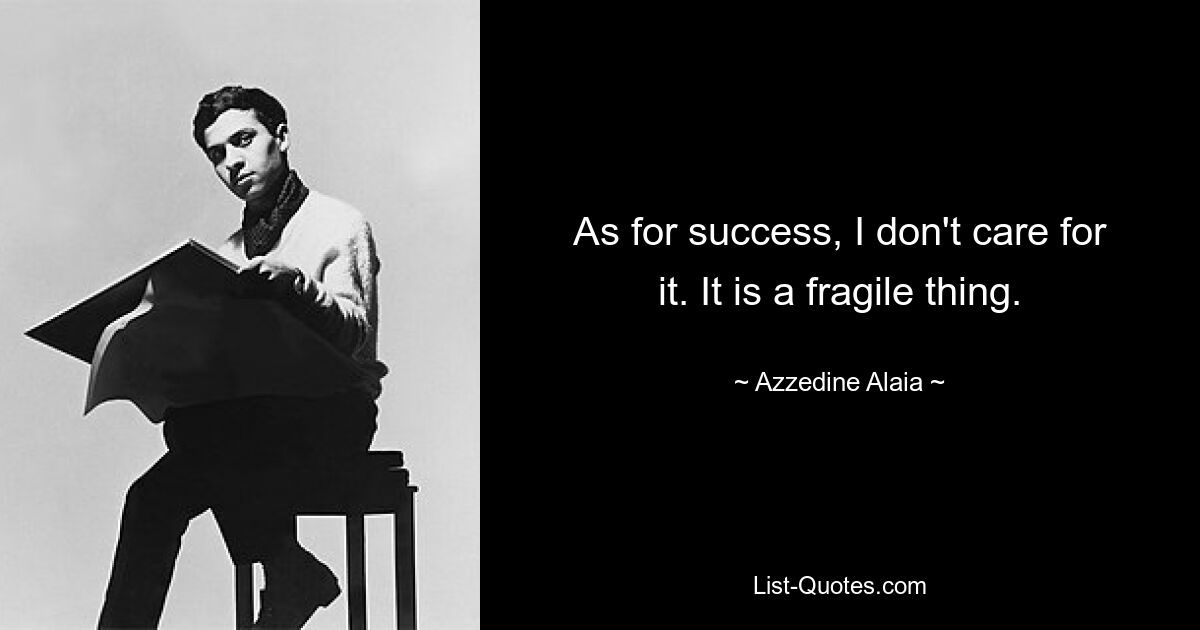 As for success, I don't care for it. It is a fragile thing.

~ Azzedine Alaia ~

List-Quotes.com